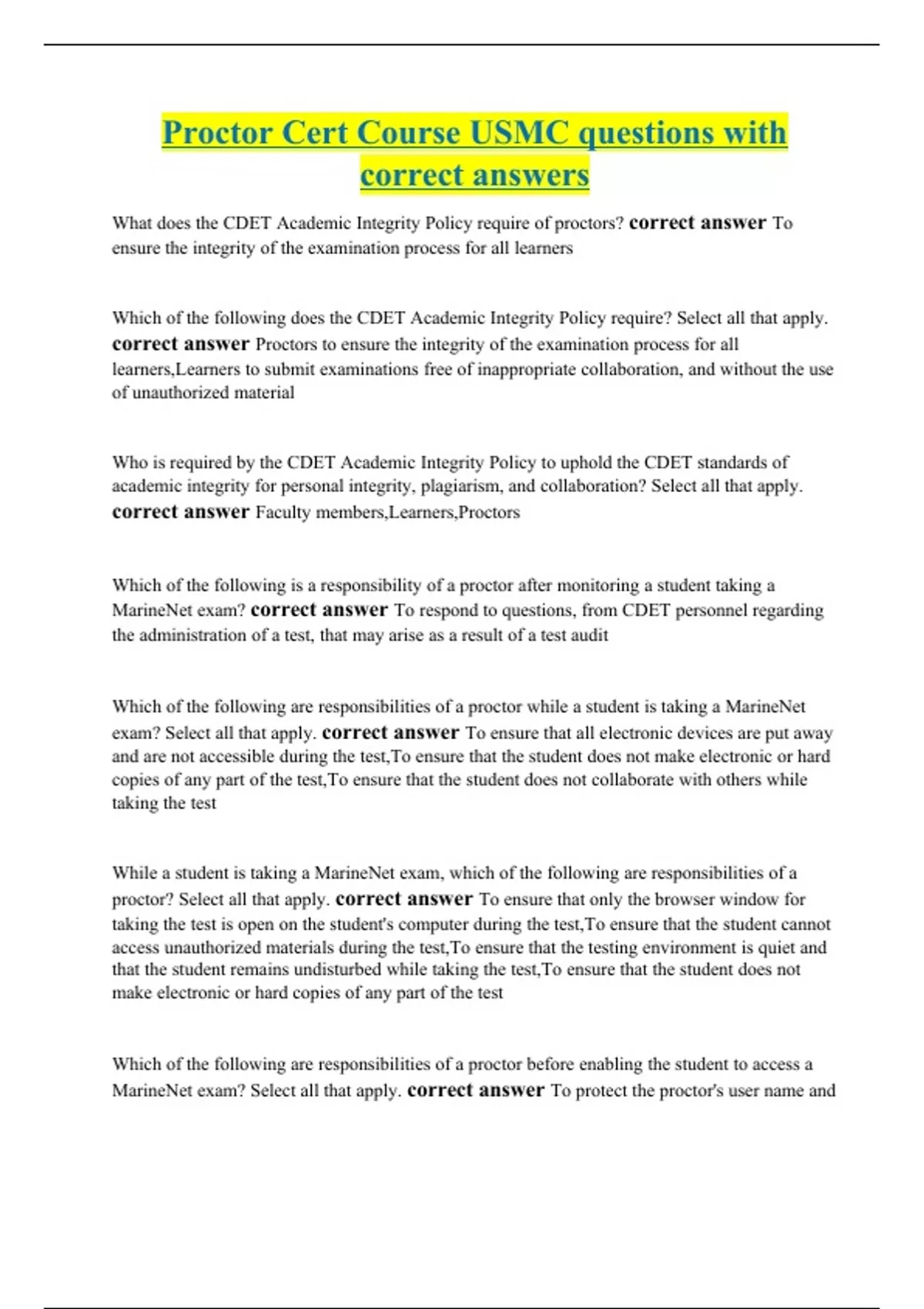 Proctor Cert Course USMC questions with correct answers

What does the CDET Academic Integrity Policy require of proctors? correct answer To ensure the integrity of the examination process for all learners

Which of the following does the CDET Academic Integrity Policy require? Select all that apply. correct answer Proctors to ensure the integrity of the examination process for all learners,Learners to submit examinations free of inappropriate collaboration, and without the use of unauthorized material

Who is required by the CDET Academic Integrity Policy to uphold the CDET standards of academic integrity for personal integrity, plagiarism, and collaboration? Select all that apply. correct answer Faculty members,Learners,Proctors

Which of the following is a responsibility of a proctor after monitoring a student taking a MarineNet exam? correct answer To respond to questions, from CDET personnel regarding the administration of a test, that may arise as a result of a test audit

Which of the following are responsibilities of a proctor while a student is taking a MarineNet exam? Select all that apply. correct answer To ensure that all electronic devices are put away and are not accessible during the test,To ensure that the student does not make electronic or hard copies of any part of the test,To ensure that the student does not collaborate with others while taking the test

While a student is taking a MarineNet exam, which of the following are responsibilities of a proctor? Select all that apply. correct answer To ensure that only the browser window for taking the test is open on the student's computer during the test,To ensure that the student cannot access unauthorized materials during the test,To ensure that the testing environment is quiet and that the student remains undisturbed while taking the test,To ensure that the student does not make electronic or hard copies of any part of the test

Which of the following are responsibilities of a proctor before enabling the student to access a MarineNet exam? Select all that apply. correct answer To protect the proctor's user name and